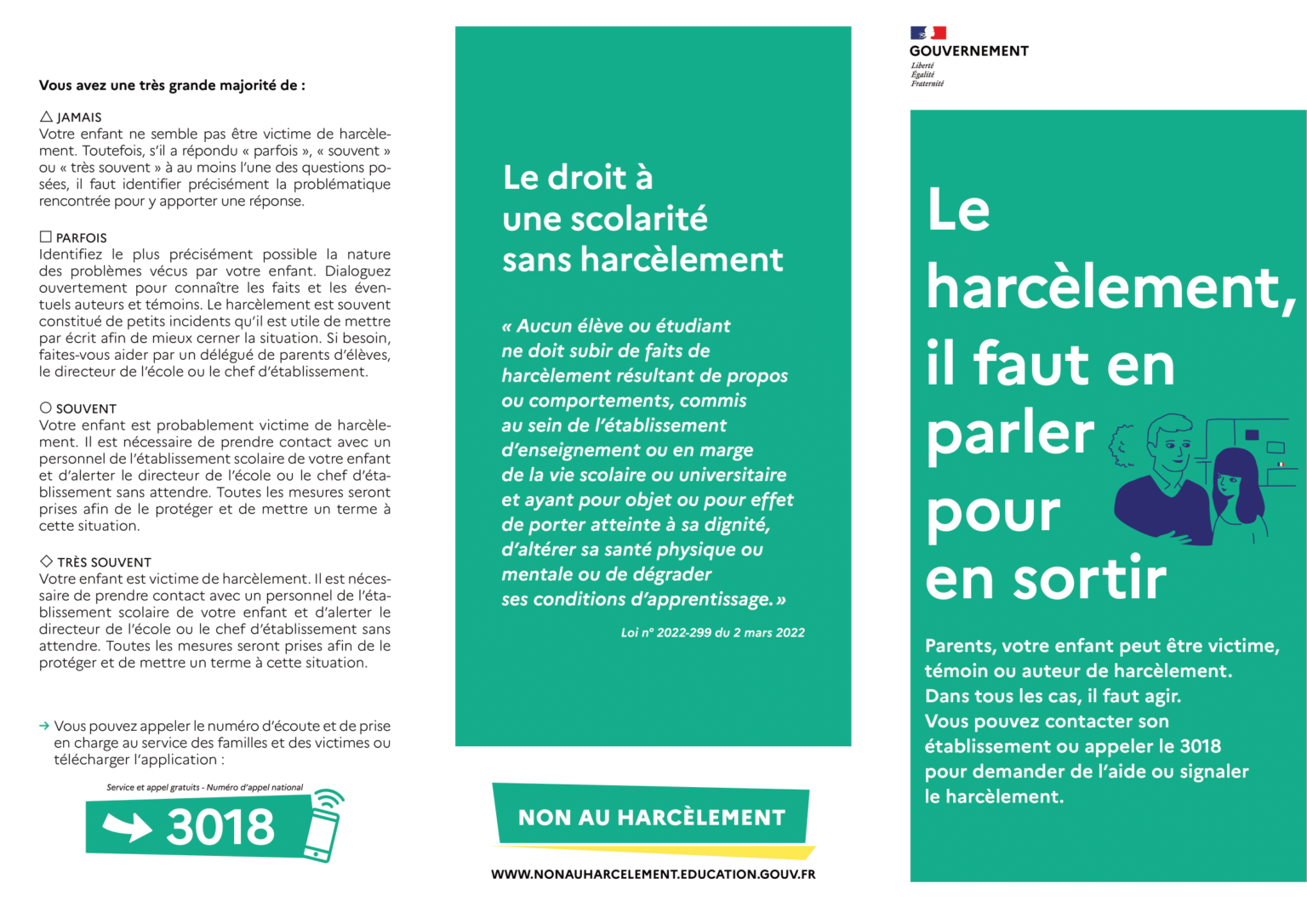 Vous avez une très grande majorité de :

△ JAMAIS
Votre enfant ne semble pas être victime de harcèlement. Toutefois, s'il a répondu « parfois », « souvent » ou « très souvent » à au moins l'une des questions posées, il faut identifier précisément la problématique rencontrée pour y apporter une réponse.

☐ PARFOIS
Identifiez le plus précisément possible la nature des problèmes vécus par votre enfant. Dialoguez ouvertement pour connaître les faits et les éventuels auteurs et témoins. Le harcèlement est souvent constitué de petits incidents qu'il est utile de mettre par écrit afin de mieux cerner la situation. Si besoin, faites-vous aider par un délégué de parents d'élèves, le directeur de l'école ou le chef d'établissement.

○ SOUVENT
Votre enfant est probablement victime de harcèlement. Il est nécessaire de prendre contact avec un personnel de l'établissement scolaire de votre enfant et d'alerter le directeur de l'école ou le chef d'établissement sans attendre. Toutes les mesures seront prises afin de le protéger et de mettre un terme à cette situation.

◇ TRÈS SOUVENT
Votre enfant est victime de harcèlement. Il est nécessaire de prendre contact avec un personnel de l'établissement scolaire de votre enfant et d'alerter le directeur de l'école ou le chef d'établissement sans attendre. Toutes les mesures seront prises afin de le protéger et de mettre un terme à cette situation.

→ Vous pouvez appeler le numéro d'écoute et de prise en charge au service des familles et des victimes ou télécharger l'application :

Service et appel gratuits - Numéro d'appel national
3018

Le droit à une scolarité sans harcèlement

« Aucun élève ou étudiant ne doit subir de faits de harcèlement résultant de propos ou comportements, commis au sein de l'établissement d'enseignement ou en marge de la vie scolaire ou universitaire et ayant pour objet ou pour effet de porter atteinte à sa dignité, d'altérer sa santé physique ou mentale ou de dégrader ses conditions d'apprentissage. »

Loi n° 2022-299 du 2 mars 2022

NON AU HARCÈLEMENT

WWW.NONAUHARCELEMENT.EDUCATION.GOUV.FR

GOUVERNEMENT
Liberté
Égalité
Fraternité

Le harcèlement, il faut en parler pour en sortir

Parents, votre enfant peut être victime, témoin ou auteur de harcèlement. Dans tous les cas, il faut agir. Vous pouvez contacter son établissement ou appeler le 3018 pour demander de l'aide ou signaler le harcèlement.